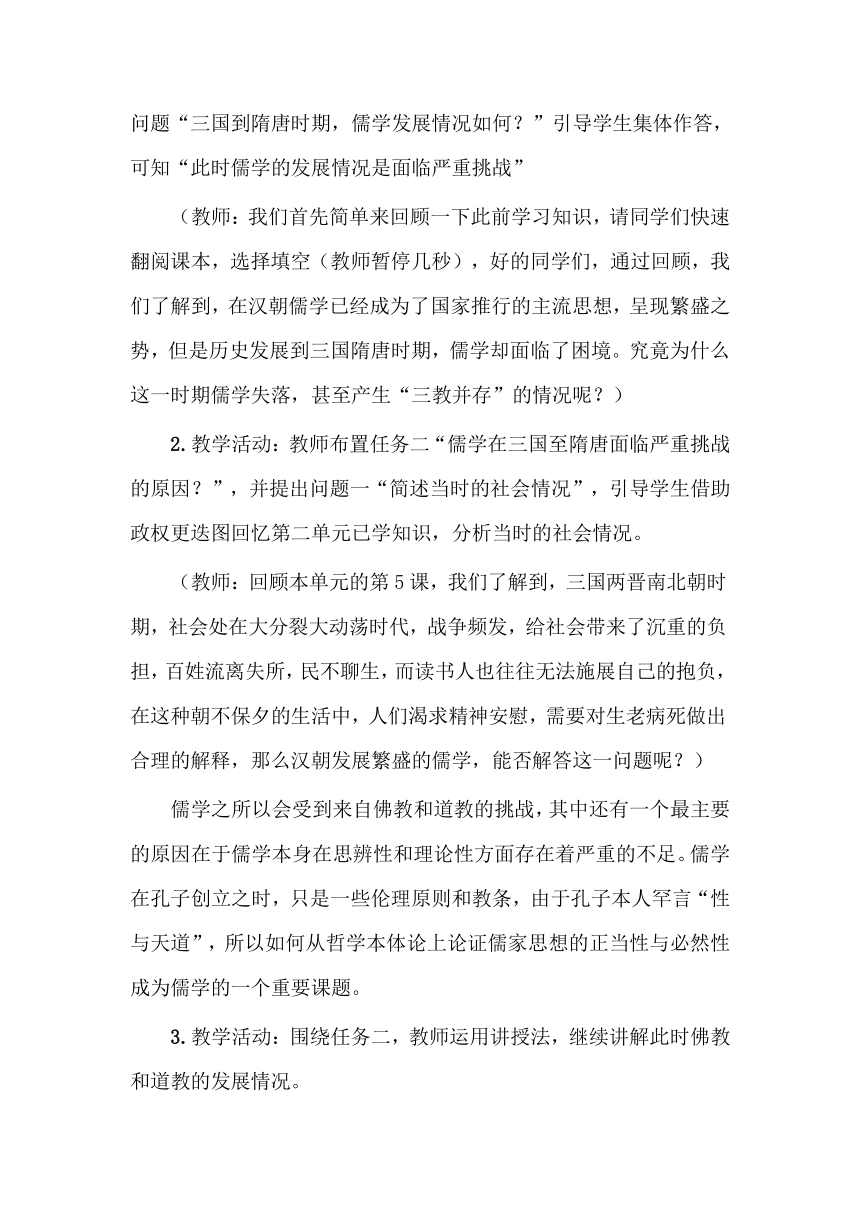 问题“三国到隋唐时期，儒学发展情况如何？”引导学生集体作答，可知“此时儒学的发展情况是面临严重挑战”

（教师：我们首先简单来回顾一下此前学习知识，请同学们快速翻阅课本，选择填空（教师暂停几秒），好的同学们，通过回顾，我们了解到，在汉朝儒学已经成为了国家推行的主流思想，呈现繁盛之势，但是历史发展到三国隋唐时期，儒学却面临了困境。究竟为什么这一时期儒学失落，甚至产生“三教并存”的情况呢？）

2.教学活动：教师布置任务二“儒学在三国至隋唐面临严重挑战的原因？”，并提出问题一“简述当时的社会情况”，引导学生借助政权更迭图回忆第二单元已学知识，分析当时的社会情况。

（教师：回顾本单元的第5课，我们了解到，三国两晋南北朝时期，社会处在大分裂大动荡时代，战争频发，给社会带来了沉重的负担，百姓流离失所，民不聊生，而读书人也往往无法施展自己的抱负，在这种朝不保夕的生活中，人们渴求精神安慰，需要对生老病死做出合理的解释，那么汉朝发展繁盛的儒学，能否解答这一问题呢？）

儒学之所以会受到来自佛教和道教的挑战，其中还有一个最主要的原因在于儒学本身在思辨性和理论性方面存在着严重的不足。儒学在孔子创立之时，只是一些伦理原则和教条，由于孔子本人罕言“性与天道”，所以如何从哲学本体论上论证儒家思想的正当性与必然性成为儒学的一个重要课题。

3.教学活动：围绕任务二，教师运用讲授法，继续讲解此时佛教和道教的发展情况。